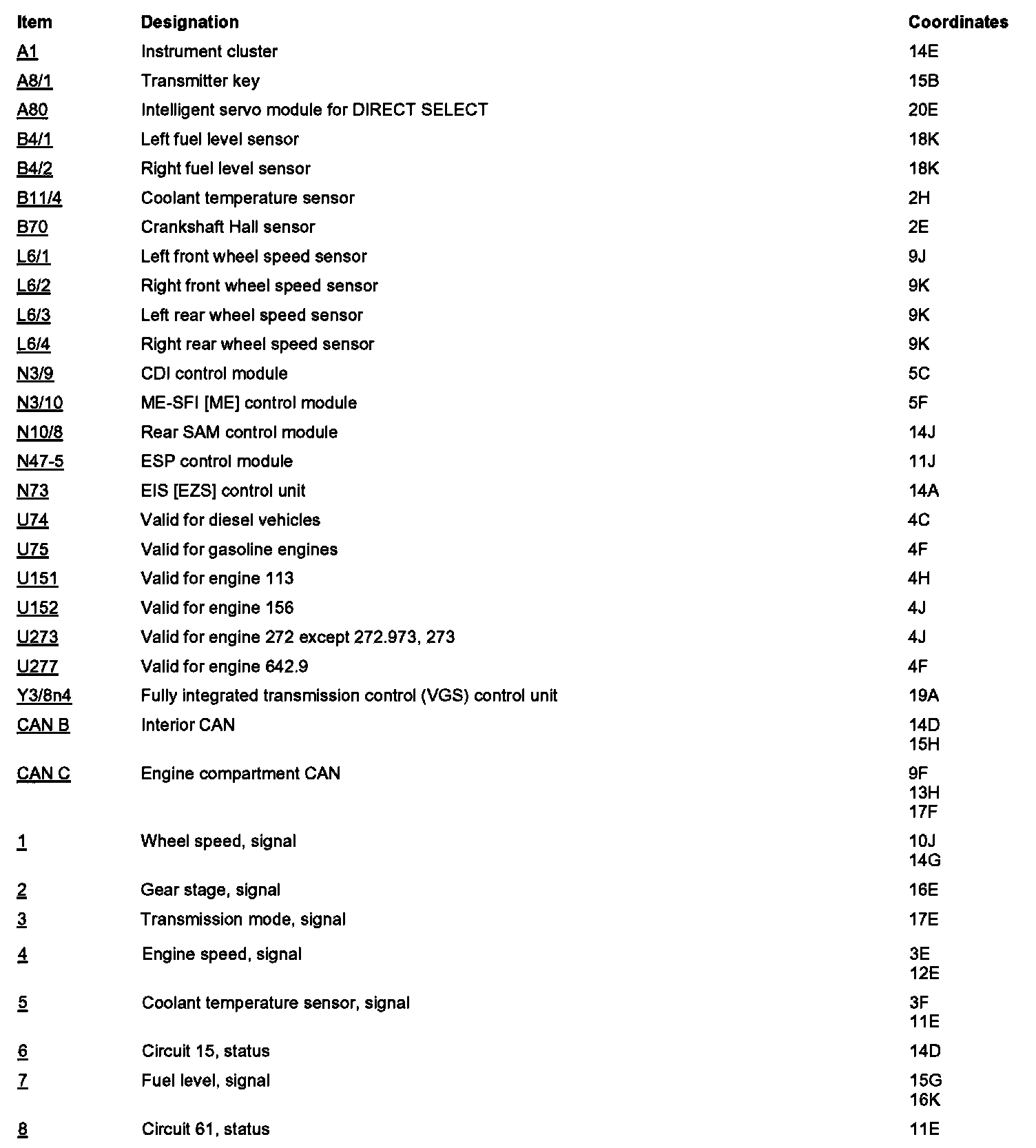 | Item | Designation | Coordinates |
|---|---|---|
| A1 | Instrument cluster | 14E |
| A8/1 | Transmitter key | 15B |
| A80 | Intelligent servo module for DIRECT SELECT | 20E |
| B4/1 | Left fuel level sensor | 18K |
| B4/2 | Right fuel level sensor | 18K |
| B11/4 | Coolant temperature sensor | 2H |
| B70 | Crankshaft Hall sensor | 2E |
| L6/1 | Left front wheel speed sensor | 9J |
| L6/2 | Right front wheel speed sensor | 9K |
| L6/3 | Left rear wheel speed sensor | 9K |
| L6/4 | Right rear wheel speed sensor | 9K |
| N3/9 | CDI control module | 5C |
| N3/10 | ME-SFI [ME] control module | 5F |
| N10/8 | Rear SAM control module | 14J |
| N47-5 | ESP control module | 11J |
| N73 | EIS [EZS] control unit | 14A |
| U74 | Valid for diesel vehicles | 4C |
| U75 | Valid for gasoline engines | 4F |
| U151 | Valid for engine 113 | 4H |
| U152 | Valid for engine 156 | 4J |
| U273 | Valid for engine 272 except 272.973, 273 | 4J |
| U277 | Valid for engine 642.9 | 4F |
| Y3/8n4 | Fully integrated transmission control (VGS) control unit | 19A |
| CAN B | Interior CAN | 14D 15H |
| CAN C | Engine compartment CAN | 9F 13H 17F |
| 1 | Wheel speed, signal | 10J 14G |
| 2 | Gear stage, signal | 16E |
| 3 | Transmission mode, signal | 17E |
| 4 | Engine speed, signal | 3E 12E |
| 5 | Coolant temperature sensor, signal | 3F 11E |
| 6 | Circuit 15, status | 14D |
| 7 | Fuel level, signal | 15G 16K |
| 8 | Circuit 61, status | 11E |